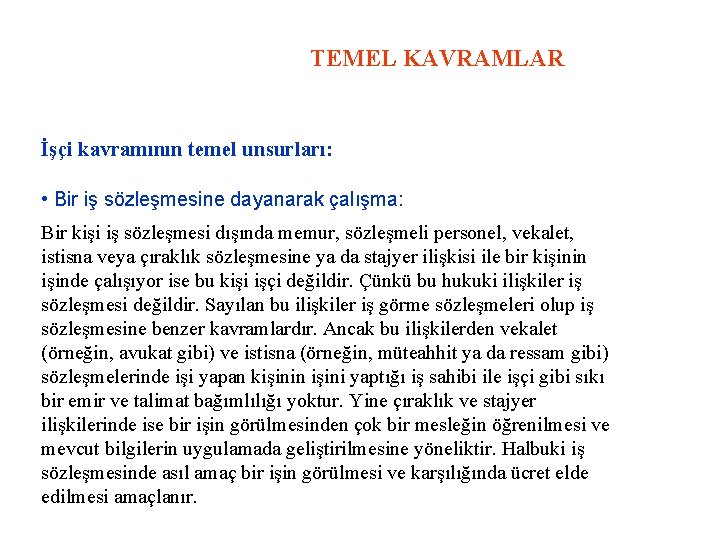 TEMEL KAVRAMLAR

İşçi kavramının temel unsurları:

• Bir iş sözleşmesine dayanarak çalışma:

Bir kişi iş sözleşmesi dışında memur, sözleşmeli personel, vekalet, istisna veya çıraklık sözleşmesine ya da stajyer ilişkisi ile bir kişinin işinde çalışıyor ise bu kişi işçi değildir. Çünkü bu hukuki ilişkiler iş sözleşmesi değildir. Sayılan bu ilişkiler iş görme sözleşmeleri olup iş sözleşmesine benzer kavramlardır. Ancak bu ilişkilerden vekalet (örneğin, avukat gibi) ve istisna (örneğin, müteahhit ya da ressam gibi) sözleşmelerinde işi yapan kişinin işini yaptığı iş sahibi ile işçi gibi sıkı bir emir ve talimat bağımlılığı yoktur. Yine çıraklık ve stajyer ilişkilerinde ise bir işin görülmesinden çok bir mesleğin öğrenilmesi ve mevcut bilgilerin uygulamada geliştirilmesine yöneliktir. Halbuki iş sözleşmesinde asıl amaç bir işin görülmesi ve karşılığında ücret elde edilmesi amaçlanır.